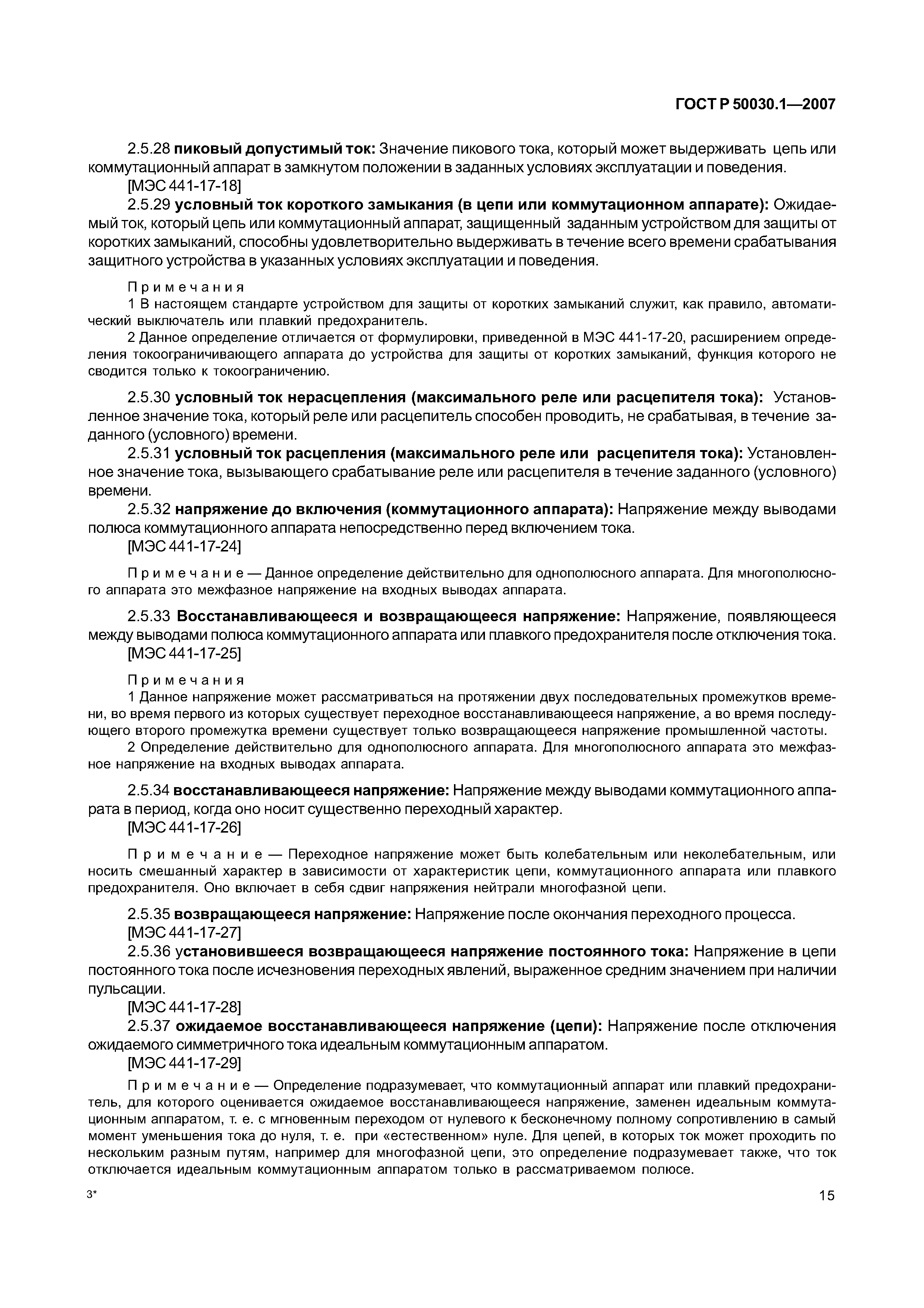 ГОСТ Р 50030.1—2007

2.5.28 пиковый допустимый ток: Значение пикового тока, который может выдерживать цепь или коммутационный аппарат в замкнутом положении в заданных условиях эксплуатации и поведения.

[МЭС 441-17-18]

2.5.29 условный ток короткого замыкания (в цепи или коммутационном аппарате): Ожидаемый ток, который цепь или коммутационный аппарат, защищенный заданным устройством для защиты от коротких замыканий, способны удовлетворительно выдерживать в течение всего времени срабатывания защитного устройства в указанных условиях эксплуатации и поведения.

Примечания

1 В настоящем стандарте устройством для защиты от коротких замыканий служит, как правило, автоматический выключатель или плавкий предохранитель.

2 Данное определение отличается от формулировки, приведенной в МЭС 441-17-20, расширением определения токоограничивающего аппарата до устройства для защиты от коротких замыканий, функция которого не сводится только к токоограничению.

2.5.30 условный ток нерасцепления (максимального реле или расцепителя тока): Установленное значение тока, который реле или расцепитель способен проводить, не срабатывая, в течение заданного (условного) времени.

2.5.31 условный ток расцепления (максимального реле или расцепителя тока): Установленное значение тока, вызывающего срабатывание реле или расцепителя в течение заданного (условного) времени.

2.5.32 напряжение до включения (коммутационного аппарата): Напряжение между выводами полюса коммутационного аппарата непосредственно перед включением тока.

[МЭС 441-17-24]

Примечание — Данное определение действительно для однополюсного аппарата. Для многополюсного аппарата это межфазное напряжение на входных выводах аппарата.

2.5.33 Восстанавливающееся и возвращающееся напряжение: Напряжение, появляющееся между выводами полюса коммутационного аппарата или плавкого предохранителя после отключения тока.

[МЭС 441-17-25]

Примечания

1 Данное напряжение может рассматриваться на протяжении двух последовательных промежутков времени, во время первого из которых существует переходное восстанавливающееся напряжение, а во время последующего второго промежутка времени существует только возвращающееся напряжение промышленной частоты.

2 Определение действительно для однополюсного аппарата. Для многополюсного аппарата это межфазное напряжение на входных выводах аппарата.

2.5.34 восстанавливающееся напряжение: Напряжение между выводами коммутационного аппарата в период, когда оно носит существенно переходный характер.

[МЭС 441-17-26]

Примечание — Переходное напряжение может быть колебательным или неколебательным, или носить смешанный характер в зависимости от характеристик цепи, коммутационного аппарата или плавкого предохранителя. Оно включает в себя сдвиг напряжения нейтрали многофазной цепи.

2.5.35 возвращающееся напряжение: Напряжение после окончания переходного процесса.

[МЭС 441-17-27]

2.5.36 установившееся возвращающееся напряжение постоянного тока: Напряжение в цепи постоянного тока после исчезновения переходных явлений, выраженное средним значением при наличии пульсации.

[МЭС 441-17-28]

2.5.37 ожидаемое восстанавливающееся напряжение (цепи): Напряжение после отключения ожидаемого симметричного тока идеальным коммутационным аппаратом.

[МЭС 441-17-29]

Примечание — Определение подразумевает, что коммутационный аппарат или плавкий предохранитель, для которого оценивается ожидаемое восстанавливающееся напряжение, заменен идеальным коммутационным аппаратом, т. е. с мгновенным переходом от нулевого к бесконечному полному сопротивлению в самый момент уменьшения тока до нуля, т. е. при «естественном» нуле. Для цепей, в которых ток может проходить по нескольким разным путям, например для многофазной цепи, это определение подразумевает также, что ток отключается идеальным коммутационным аппаратом только в рассматриваемом полюсе.

3*

15